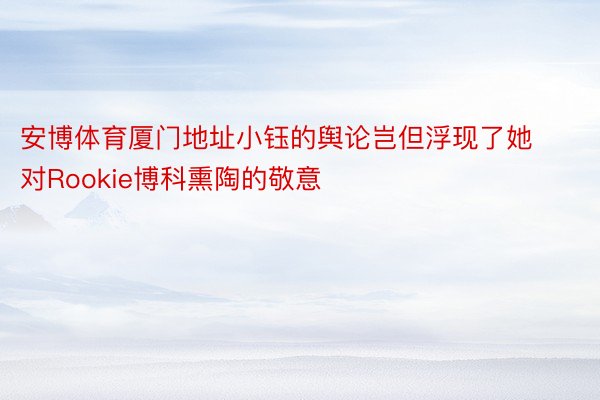 安博体育厦门地址小钰的舆论岂但浮现了她对Rookie博科熏陶的敬意